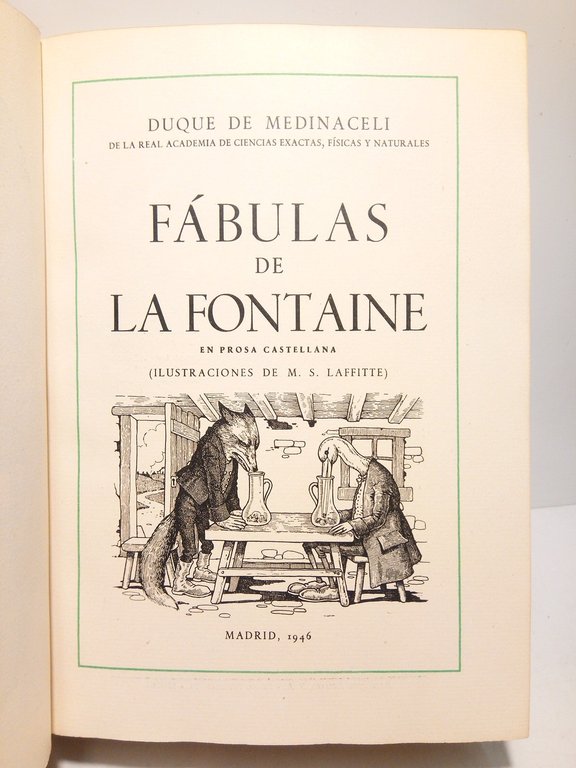 DUQUE DE MEDINACELI
DE LA REAL ACADEMIA DE CIENCIAS EXACTAS, FÍSICAS Y NATURALES

FÁBULAS
DE
LA FONTAINE
EN PROSA CASTELLANA
(ILUSTRACIONES DE M. S. LAFFITTE)

MADRID, 1946